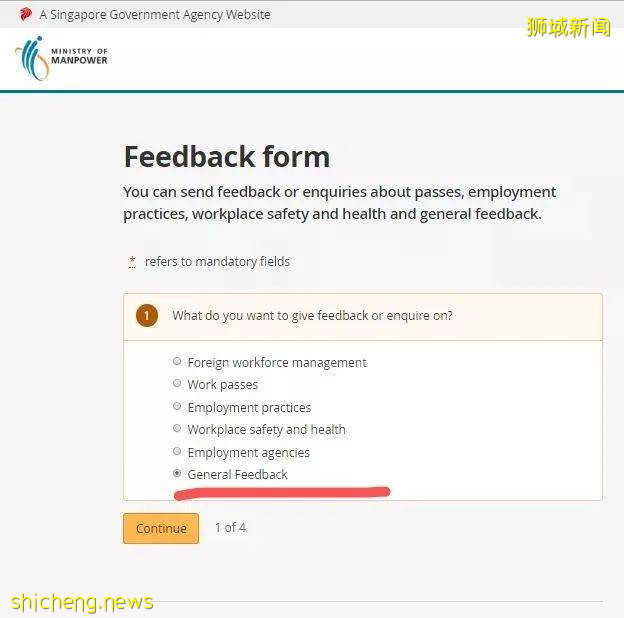 A Singapore Government Agency Website

狮城新闻

MINISTRY OF MANPOWER

Feedback form

You can send feedback or enquiries about passes, employment practices, workplace safety and health and general feedback.

* refers to mandatory fields

1 What do you want to give feedback or enquire on?

Foreign workforce management
Work passes
Employment practices
Workplace safety and health
Employment agencies
General Feedback

Continue 1 of 4

shicheng.news